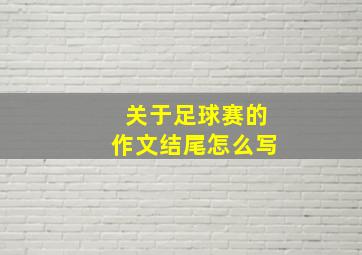 关于足球赛的
作文结尾怎么写